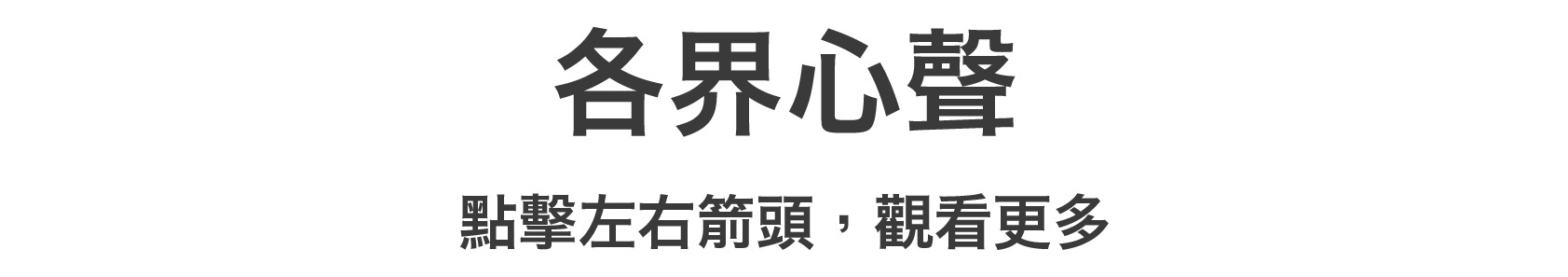 各界心聲

點擊左右箭頭，觀看更多